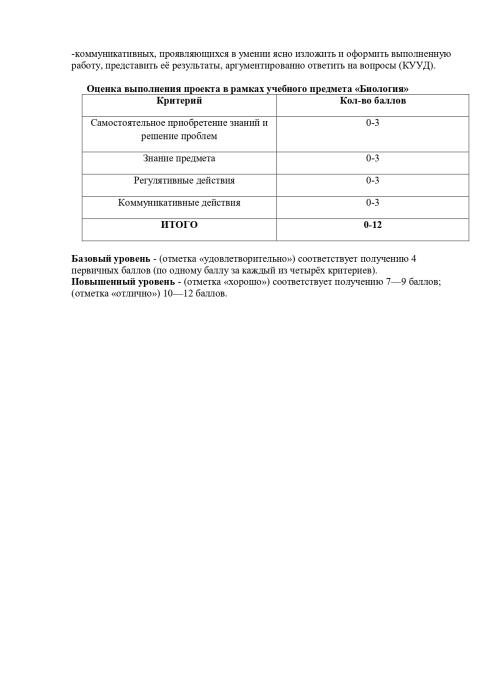 -коммуникативных, проявляющихся в умении ясно изложить и оформить выполненную работу, представить её результаты, аргументированно ответить на вопросы (КУУД).

Оценка выполнения проекта в рамках учебного предмета «Биология»

| Критерий | Кол-во баллов |
|---|---|
| Самостоятельное приобретение знаний и решение проблем | 0-3 |
| Знание предмета | 0-3 |
| Регулятивные действия | 0-3 |
| Коммуникативные действия | 0-3 |
| ИТОГО | 0-12 |

Базовый уровень - (отметка «удовлетворительно») соответствует получению 4 первичных баллов (по одному баллу за каждый из четырёх критериев).
Повышенный уровень - (отметка «хорошо») соответствует получению 7—9 баллов; (отметка «отлично») 10—12 баллов.